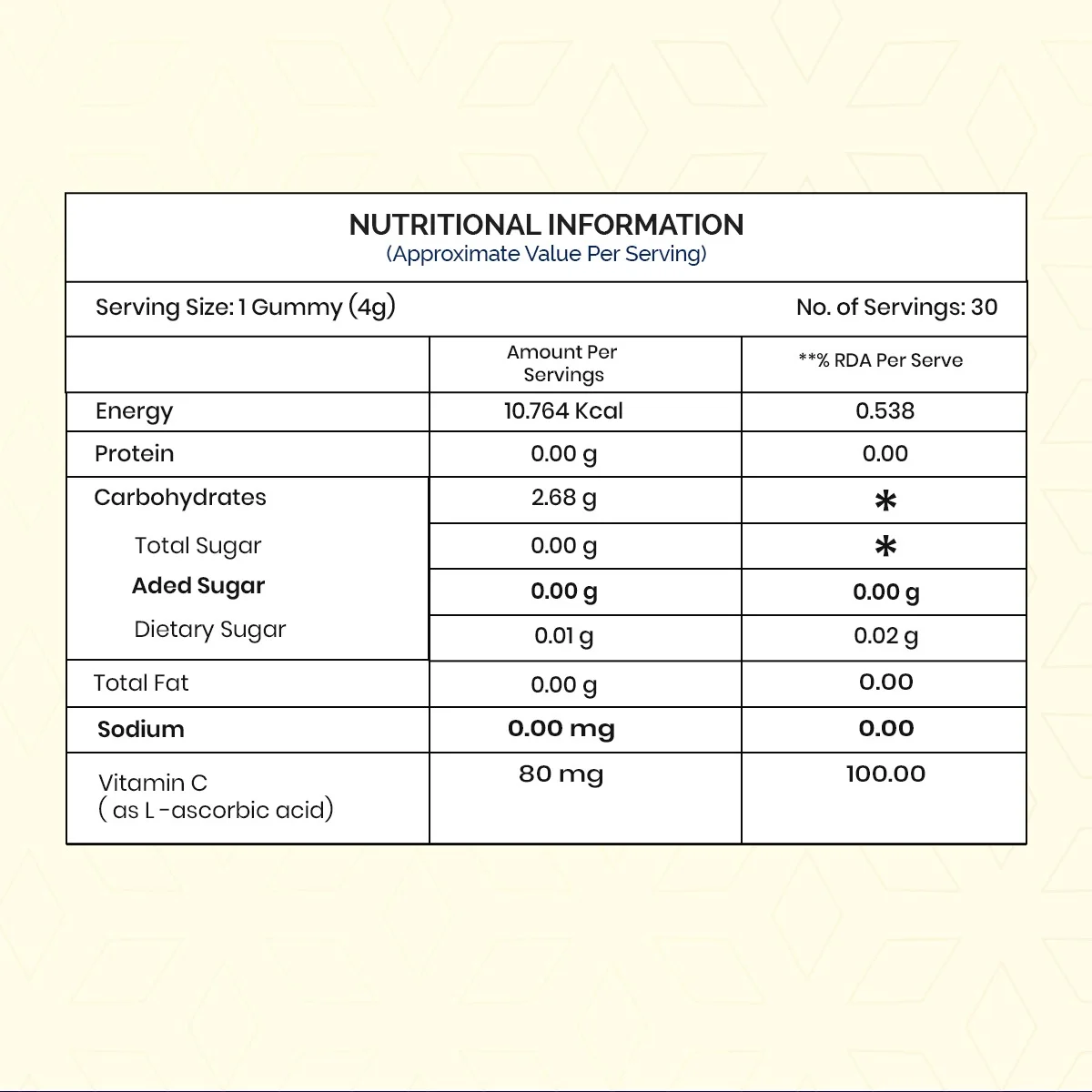 NUTRITIONAL INFORMATION
(Approximate Value Per Serving)

Serving Size: 1 Gummy (4g)

No. of Servings: 30

| | Amount Per Servings | **% RDA Per Serve |
|---|---|---|
| Energy | 10.764 Kcal | 0.538 |
| Protein | 0.00 g | 0.00 |
| Carbohydrates | 2.68 g | * |
| Total Sugar | 0.00 g | * |
| Aded Sugar | 0.00 g | 0.00 g |
| Dietary Sugar | 0.01 g | 0.02 g |
| Total Fat | 0.00 g | 0.00 |
| Sodium | 0.00 mg | 0.00 |
| Vitamin C ( as L -ascorbic acid) | 80 mg | 100.00 |